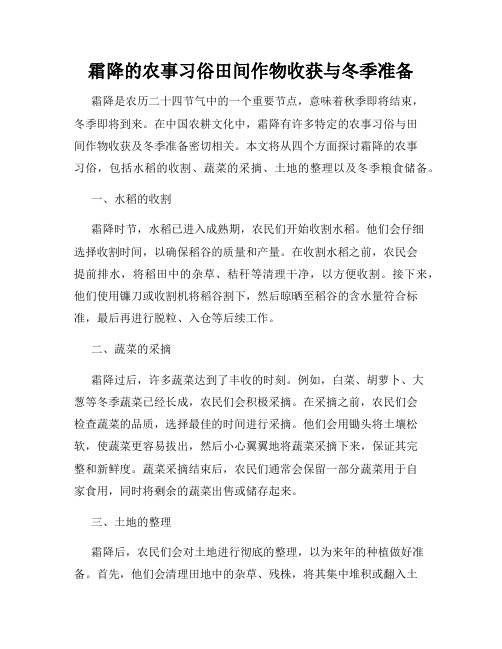 霜降的农事习俗田间作物收获与冬季准备

霜降是农历二十四节气中的一个重要节点，意味着秋季即将结束，冬季即将到来。在中国农耕文化中，霜降有许多特定的农事习俗与田间作物收获及冬季准备密切相关。本文将从四个方面探讨霜降的农事习俗，包括水稻的收割、蔬菜的采摘、土地的整理以及冬季粮食储备。

一、水稻的收割

霜降时节，水稻已进入成熟期，农民们开始收割水稻。他们会仔细选择收割时间，以确保稻谷的质量和产量。在收割水稻之前，农民会提前排水，将稻田中的杂草、秸秆等清理干净，以方便收割。接下来，他们使用镰刀或收割机将稻谷割下，然后晾晒至稻谷的含水量符合标准，最后再进行脱粒、入仓等后续工作。

二、蔬菜的采摘

霜降过后，许多蔬菜达到了丰收的时刻。例如，白菜、胡萝卜、大葱等冬季蔬菜已经长成，农民们会积极采摘。在采摘之前，农民们会检查蔬菜的品质，选择最佳的时间进行采摘。他们会用锄头将土壤松软，使蔬菜更容易拔出，然后小心翼翼地将蔬菜采摘下来，保证其完整和新鲜度。蔬菜采摘结束后，农民们通常会保留一部分蔬菜用于自家食用，同时将剩余的蔬菜出售或储存起来。

三、土地的整理

霜降后，农民们会对土地进行彻底的整理，以为来年的种植做好准备。首先，他们会清理田地中的杂草、残株，将其集中堆积或翻入土